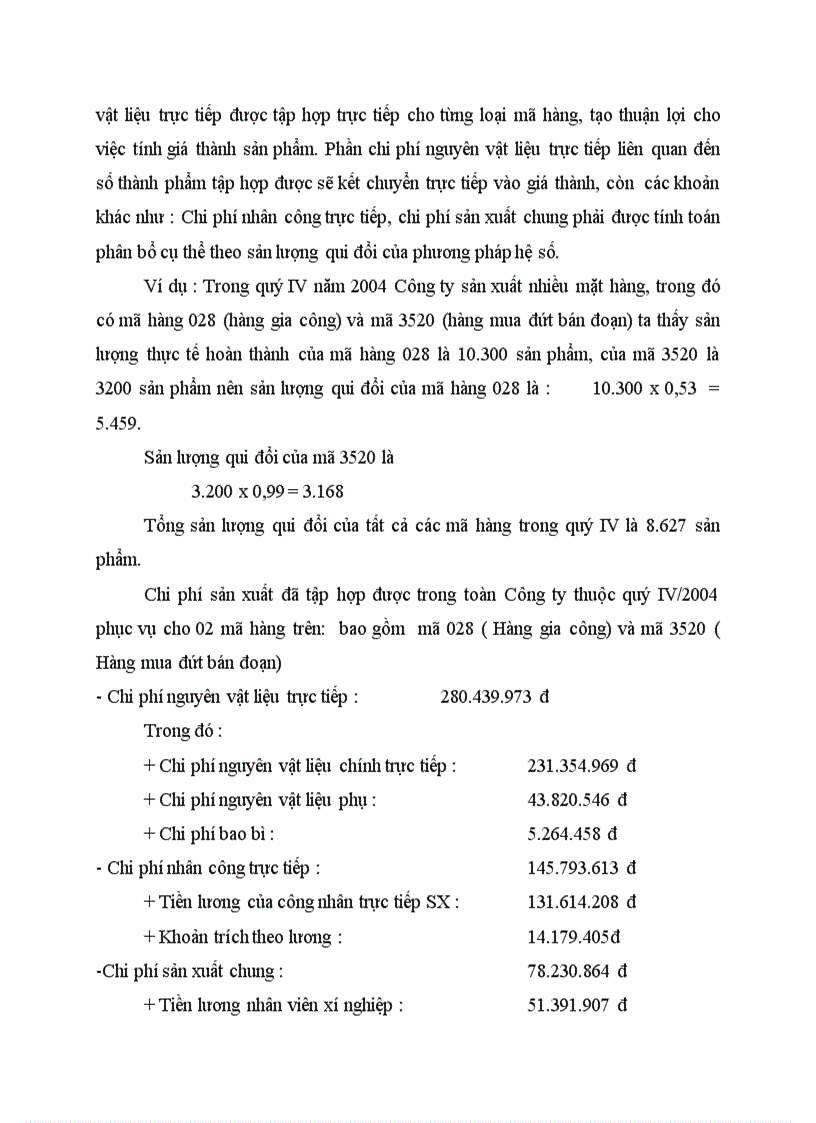 vật liệu trực tiếp được tập hợp trực tiếp cho từng loại mã hàng, tạo thuận lợi cho việc tính giá thành sản phẩm. Phần chi phí nguyên vật liệu trực tiếp liên quan đến số thành phẩm tập hợp được sẽ kết chuyển trực tiếp vào giá thành, còn các khoản khác như : Chi phí nhân công trực tiếp, chi phí sản xuất chung phải được tính toán phân bổ cụ thể theo sản lượng qui đổi của phương pháp hệ số.

Ví dụ : Trong quý IV năm 2004 Công ty sản xuất nhiều mặt hàng, trong đó có mã hàng 028 (hàng gia công) và mã 3520 (hàng mua đứt bán đoạn) ta thấy sản lượng thực tế hoàn thành của mã hàng 028 là 10.300 sản phẩm, của mã 3520 là 3200 sản phẩm nên sản lượng qui đổi của mã hàng 028 là : 10.300 x 0,53 = 5.459.

Sản lượng qui đổi của mã 3520 là

3.200 x 0,99 = 3.168

Tổng sản lượng qui đổi của tất cả các mã hàng trong quý IV là 8.627 sản phẩm.

Chi phí sản xuất đã tập hợp được trong toàn Công ty thuộc quý IV/2004 phục vụ cho 02 mã hàng trên: bao gồm mã 028 ( Hàng gia công) và mã 3520 ( Hàng mua đứt bán đoạn)

- Chi phí nguyên vật liệu trực tiếp : 280.439.973 đ

Trong đó :

+ Chi phí nguyên vật liệu chính trực tiếp : 231.354.969 đ

+ Chi phí nguyên vật liệu phụ : 43.820.546 đ

+ Chi phí bao bì : 5.264.458 đ

- Chi phí nhân công trực tiếp : 145.793.613 đ

+ Tiền lương của công nhân trực tiếp SX : 131.614.208 đ

+ Khoản trích theo lương : 14.179.405đ

-Chi phí sản xuất chung : 78.230.864 đ

+ Tiền lương nhân viên xí nghiệp : 51.391.907 đ